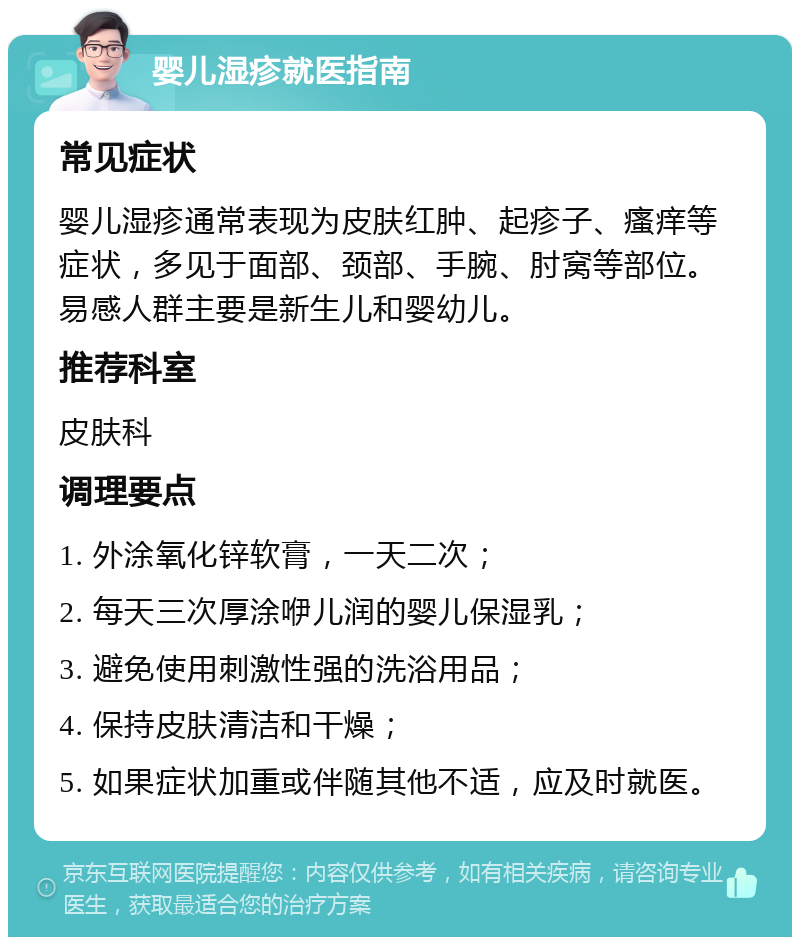 婴儿湿疹就医指南

常见症状

婴儿湿疹通常表现为皮肤红肿、起疹子、瘙痒等症状，多见于面部、颈部、手腕、肘窝等部位。易感人群主要是新生儿和婴幼儿。

推荐科室

皮肤科

调理要点

1. 外涂氧化锌软膏，一天二次；

2. 每天三次厚涂咿儿润的婴儿保湿乳；

3. 避免使用刺激性强的洗浴用品；

4. 保持皮肤清洁和干燥；

5. 如果症状加重或伴随其他不适，应及时就医。

京东互联网医院提醒您：内容仅供参考，如有相关疾病，请咨询专业医生，获取最适合您的治疗方案